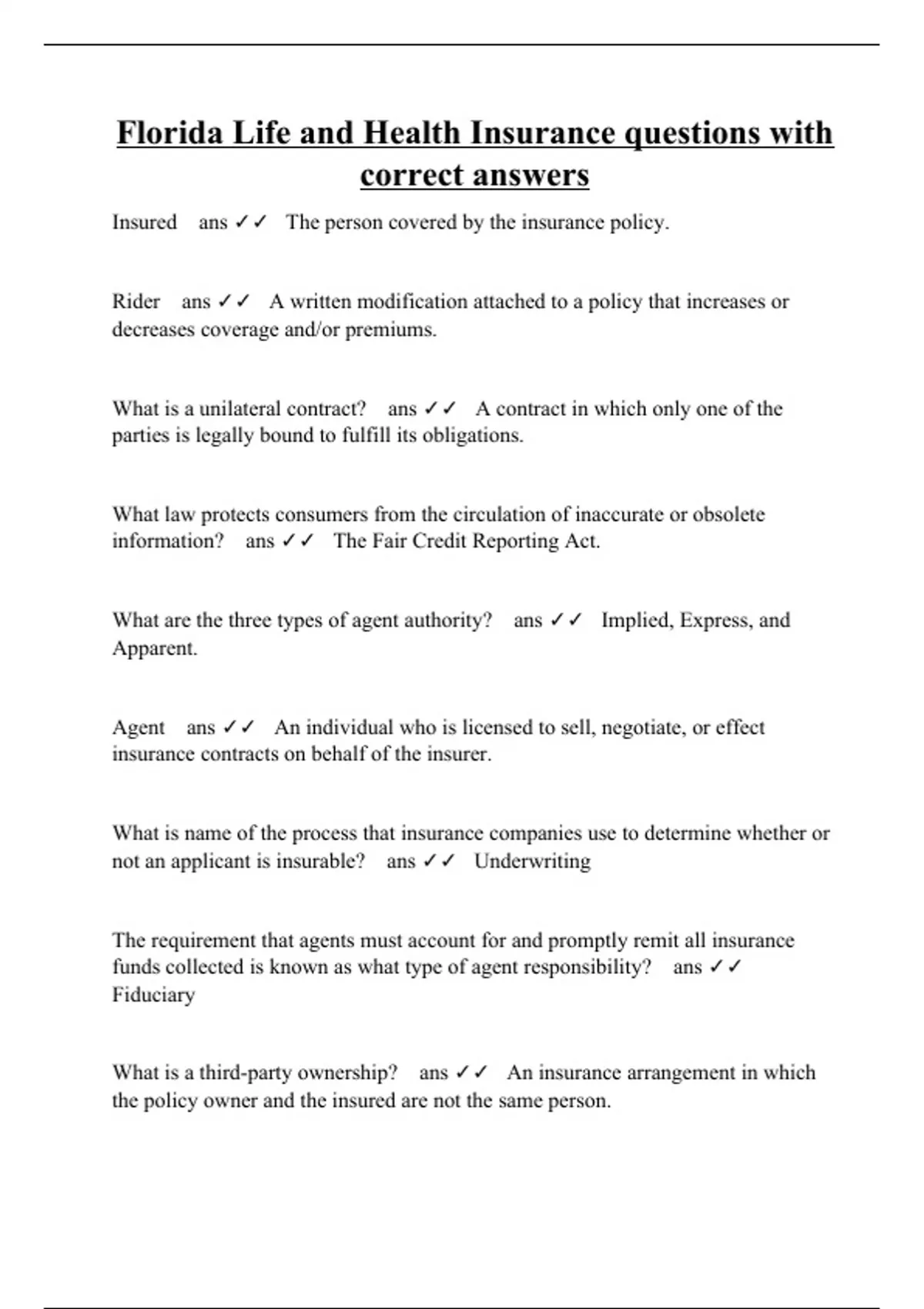 Florida Life and Health Insurance questions with correct answers

Insured ans ✓✓ The person covered by the insurance policy.

Rider ans ✓✓ A written modification attached to a policy that increases or decreases coverage and/or premiums.

What is a unilateral contract? ans ✓✓ A contract in which only one of the parties is legally bound to fulfill its obligations.

What law protects consumers from the circulation of inaccurate or obsolete information? ans ✓✓ The Fair Credit Reporting Act.

What are the three types of agent authority? ans ✓✓ Implied, Express, and Apparent.

Agent ans ✓✓ An individual who is licensed to sell, negotiate, or effect insurance contracts on behalf of the insurer.

What is name of the process that insurance companies use to determine whether or not an applicant is insurable? ans ✓✓ Underwriting

The requirement that agents must account for and promptly remit all insurance funds collected is known as what type of agent responsibility? ans ✓✓ Fiduciary

What is a third-party ownership? ans ✓✓ An insurance arrangement in which the policy owner and the insured are not the same person.